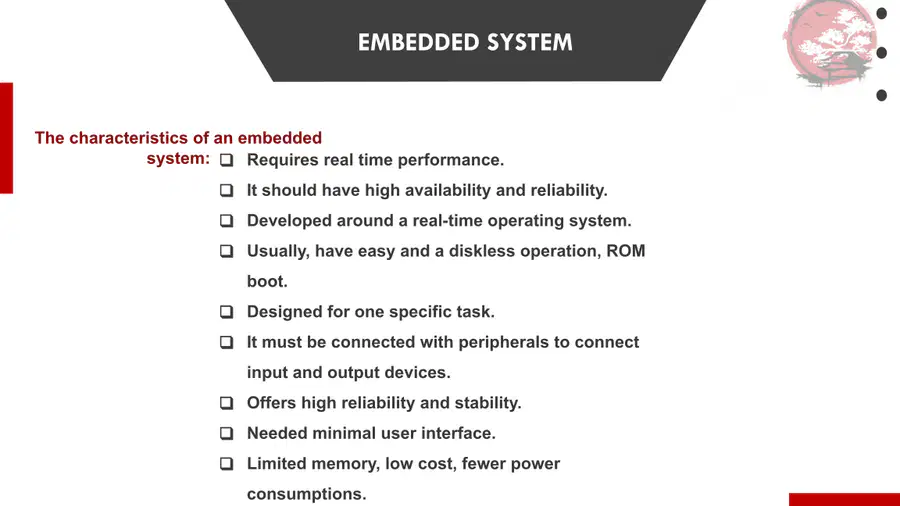 EMBEDDED SYSTEM

The characteristics of an embedded system:

☐ Requires real time performance.

☐ It should have high availability and reliability.

☐ Developed around a real-time operating system.

☐ Usually, have easy and a diskless operation, ROM boot.

☐ Designed for one specific task.

☐ It must be connected with peripherals to connect input and output devices.

☐ Offers high reliability and stability.

☐ Needed minimal user interface.

☐ Limited memory, low cost, fewer power consumptions.